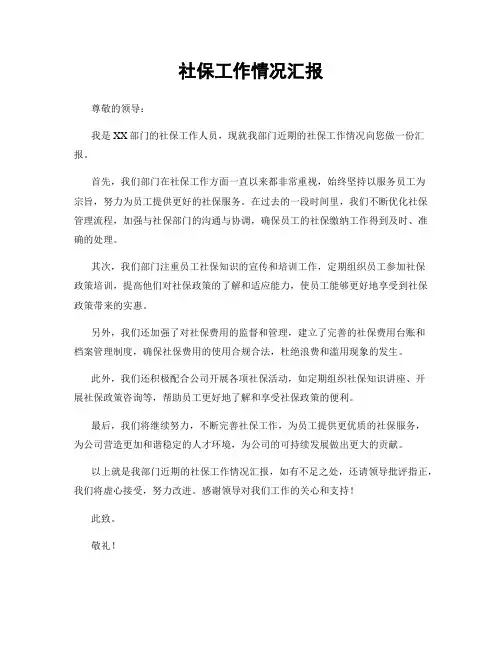 社保工作情况汇报

尊敬的领导：

我是XX部门的社保工作人员，现就我部门近期的社保工作情况向您做一份汇报。

首先，我们部门在社保工作方面一直以来都非常重视，始终坚持以服务员工为宗旨，努力为员工提供更好的社保服务。在过去的一段时间里，我们不断优化社保管理流程，加强与社保部门的沟通与协调，确保员工的社保缴纳工作得到及时、准确的处理。

其次，我们部门注重员工社保知识的宣传和培训工作，定期组织员工参加社保政策培训，提高他们对社保政策的了解和适应能力，使员工能够更好地享受到社保政策带来的实惠。

另外，我们还加强了对社保费用的监督和管理，建立了完善的社保费用台账和档案管理制度，确保社保费用的使用合规合法，杜绝浪费和滥用现象的发生。

此外，我们还积极配合公司开展各项社保活动，如定期组织社保知识讲座、开展社保政策咨询等，帮助员工更好地了解和享受社保政策的便利。

最后，我们将继续努力，不断完善社保工作，为员工提供更优质的社保服务，为公司营造更加和谐稳定的人才环境，为公司的可持续发展做出更大的贡献。

以上就是我部门近期的社保工作情况汇报，如有不足之处，还请领导批评指正，我们将虚心接受，努力改进。感谢领导对我们工作的关心和支持！

此致。

敬礼！